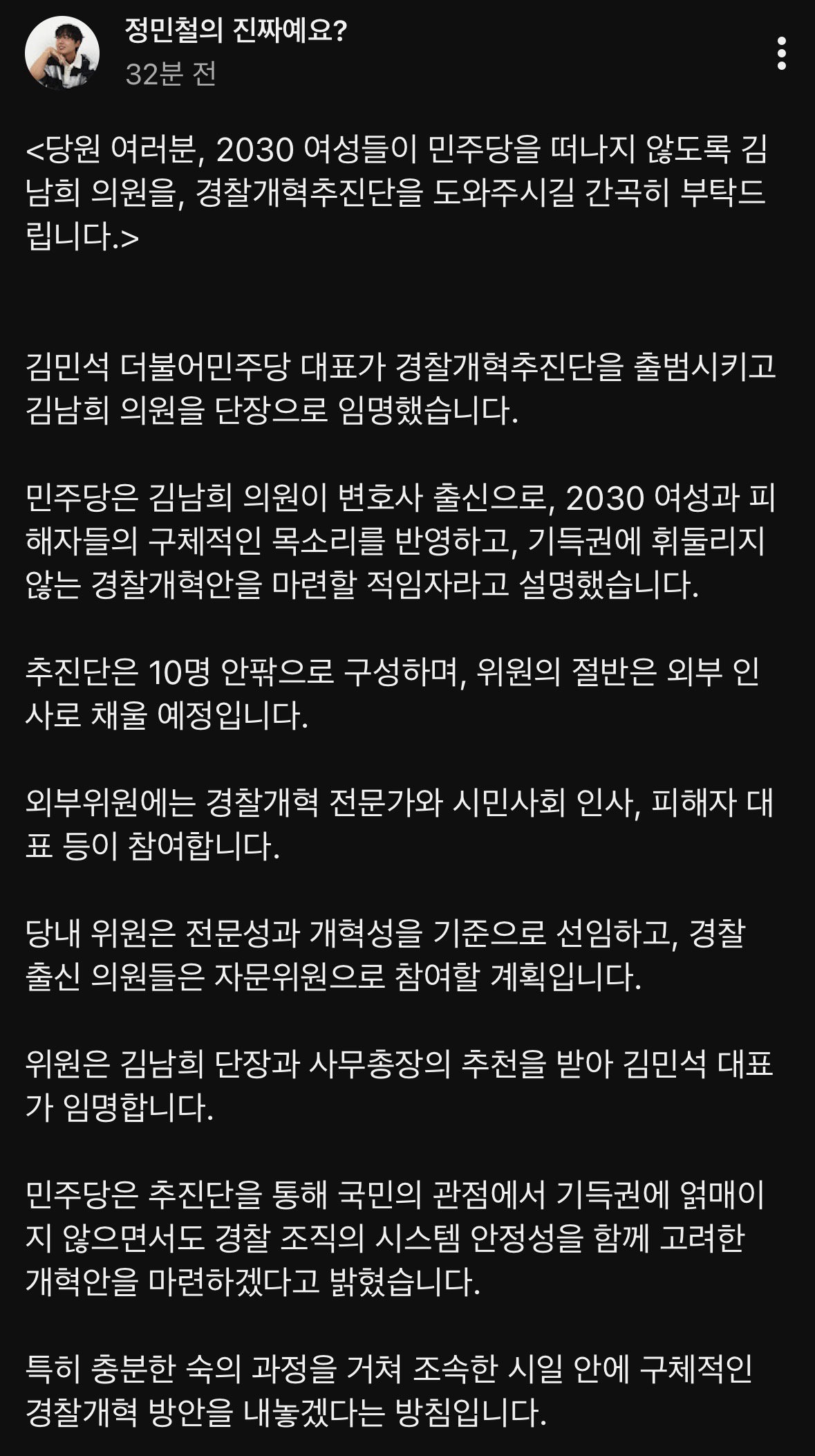 정민철의 진짜예요?
32분 전

<당원 여러분, 2030 여성들이 민주당을 떠나지 않도록 김남희 의원을, 경찰개혁추진단을 도와주시길 간곡히 부탁드립니다.>

김민석 더불어민주당 대표가 경찰개혁추진단을 출범시키고 김남희 의원을 단장으로 임명했습니다.

민주당은 김남희 의원이 변호사 출신으로, 2030 여성과 피해자들의 구체적인 목소리를 반영하고, 기득권에 휘둘리지 않는 경찰개혁안을 마련할 적임자라고 설명했습니다.

추진단은 10명 안팎으로 구성하며, 위원의 절반은 외부 인사로 채울 예정입니다.

외부위원에는 경찰개혁 전문가와 시민사회 인사, 피해자 대표 등이 참여합니다.

당내 위원은 전문성과 개혁성을 기준으로 선임하고, 경찰 출신 의원들은 자문위원으로 참여할 계획입니다.

위원은 김남희 단장과 사무총장의 추천을 받아 김민석 대표가 임명합니다.

민주당은 추진단을 통해 국민의 관점에서 기득권에 얽매이지 않으면서도 경찰 조직의 시스템 안정성을 함께 고려한 개혁안을 마련하겠다고 밝혔습니다.

특히 충분한 숙의 과정을 거쳐 조속한 시일 안에 구체적인 경찰개혁 방안을 내놓겠다는 방침입니다.